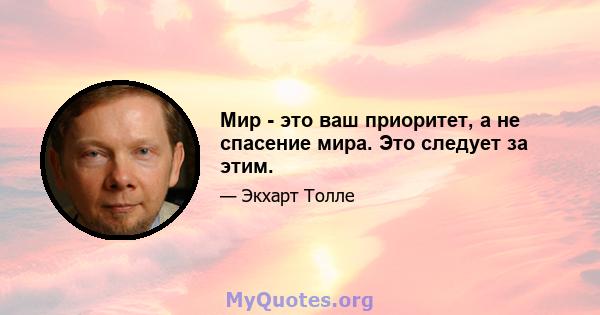 Мир - это ваш приоритет, а не спасение мира. Это следует за этим.

— Экхарт Толле

MyQuotes.org